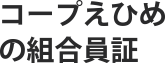 コープえひめ
の組合員証